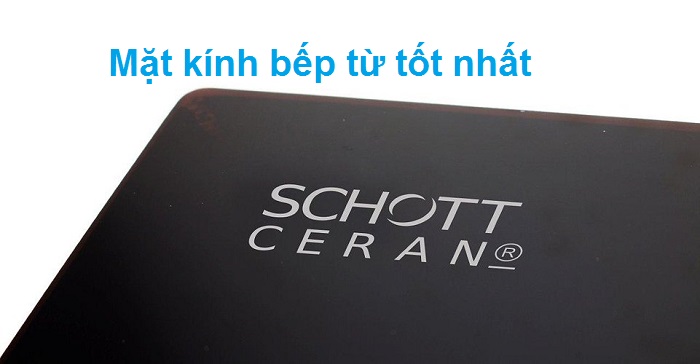 Mặt kính bếp từ tốt nhất

SCHOTT
CERAN®